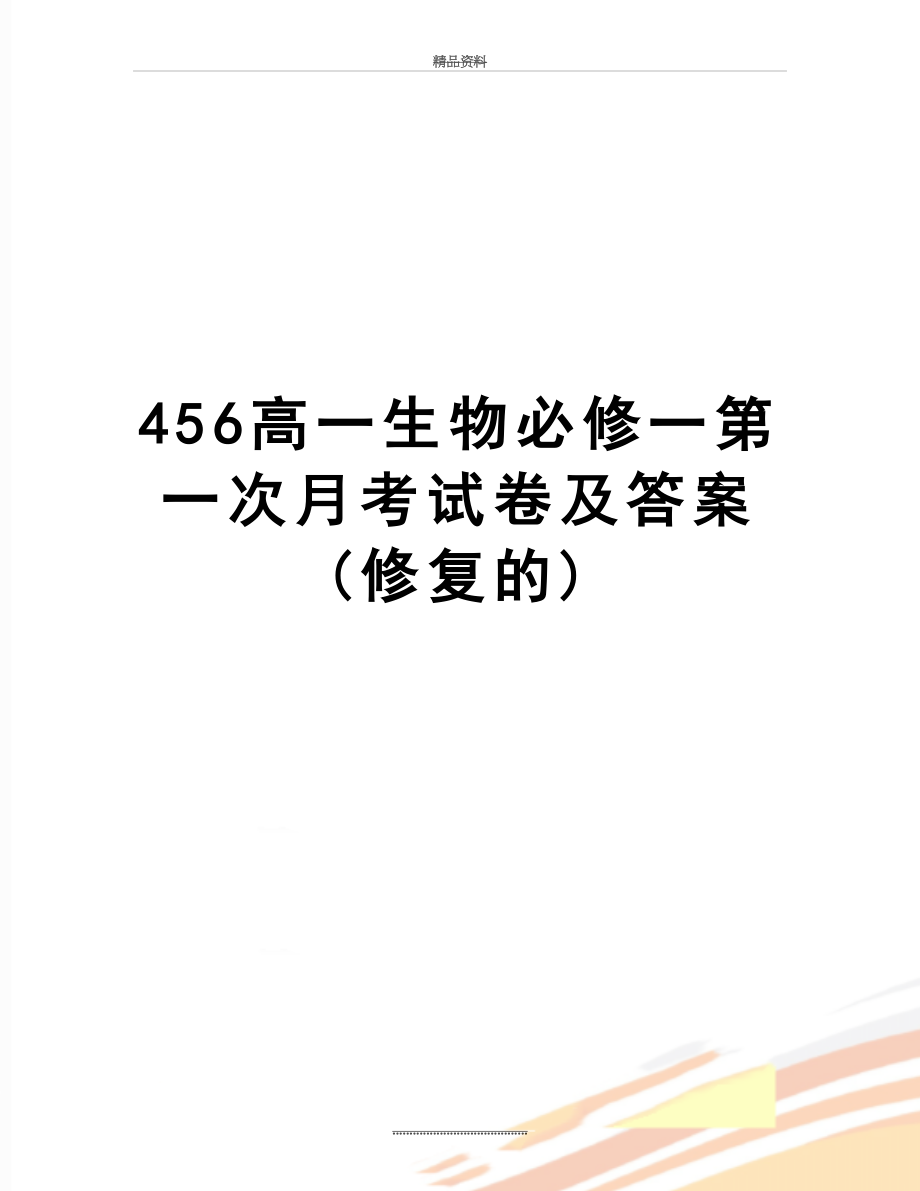 精品资料

456高一生物必修一第一次月考试卷及答案（修复的）